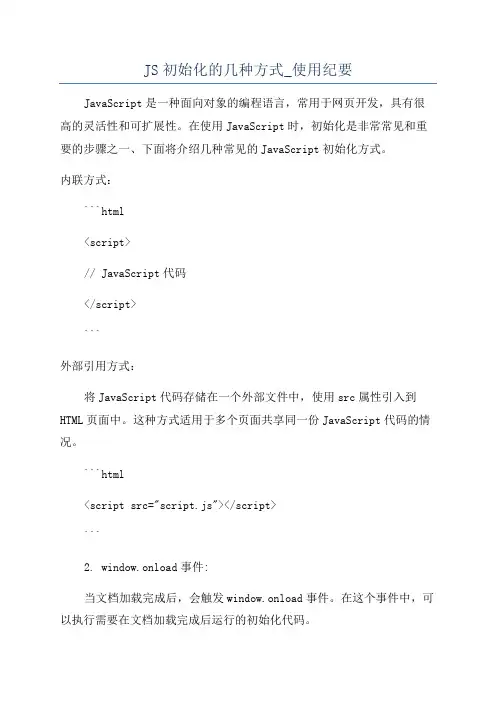 JS 初始化的几种方式_使用纪要

JavaScript 是一种面向对象的编程语言，常用于网页开发，具有很高的灵活性和可扩展性。在使用 JavaScript 时，初始化是非常常见和重要的步骤之一、下面将介绍几种常见的 JavaScript 初始化方式。

内联方式：

```html

<script>

// JavaScript 代码

</script>

```

外部引用方式：

将 JavaScript 代码存储在一个外部文件中，使用 src 属性引入到 HTML 页面中。这种方式适用于多个页面共享同一份 JavaScript 代码的情况。

```html

<script src="script.js"></script>

```

2. window.onload 事件：

当文档加载完成后，会触发 window.onload 事件。在这个事件中，可以执行需要在文档加载完成后运行的初始化代码。